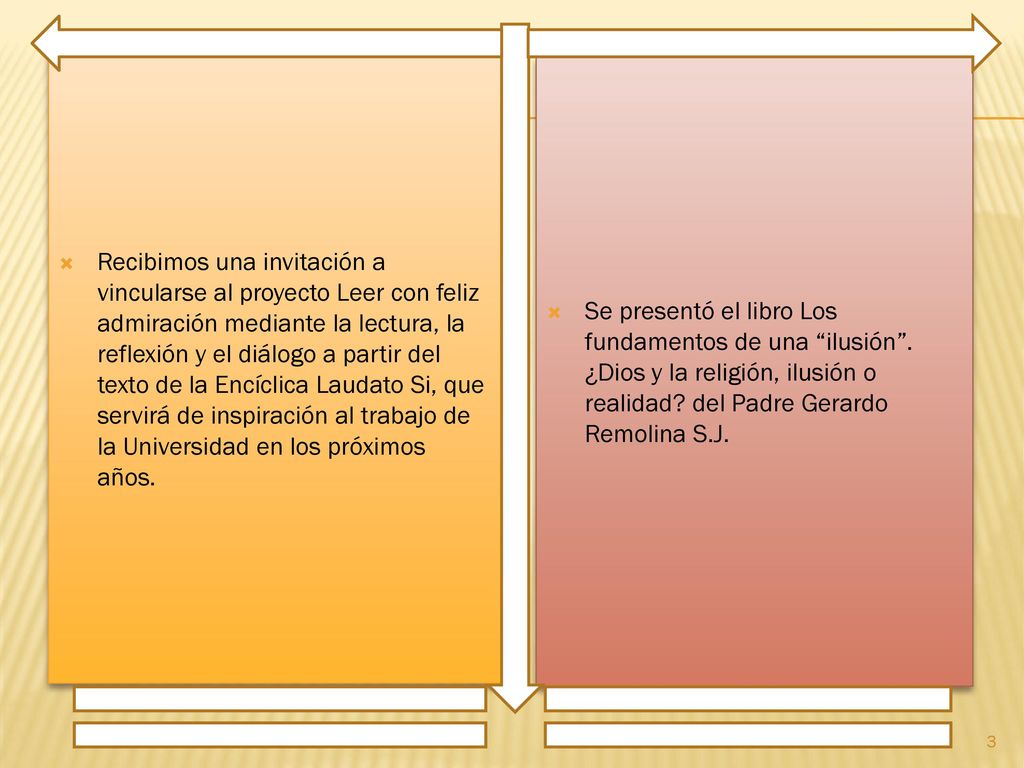 Recibimos una invitación a vincularse al proyecto Leer con feliz admiración mediante la lectura, la reflexión y el diálogo a partir del texto de la Encíclica Laudato Si, que servirá de inspiración al trabajo de la Universidad en los próximos años.

Se presentó el libro Los fundamentos de una “ilusión”. ¿Dios y la religión, ilusión o realidad? del Padre Gerardo Remolina S.J.

3